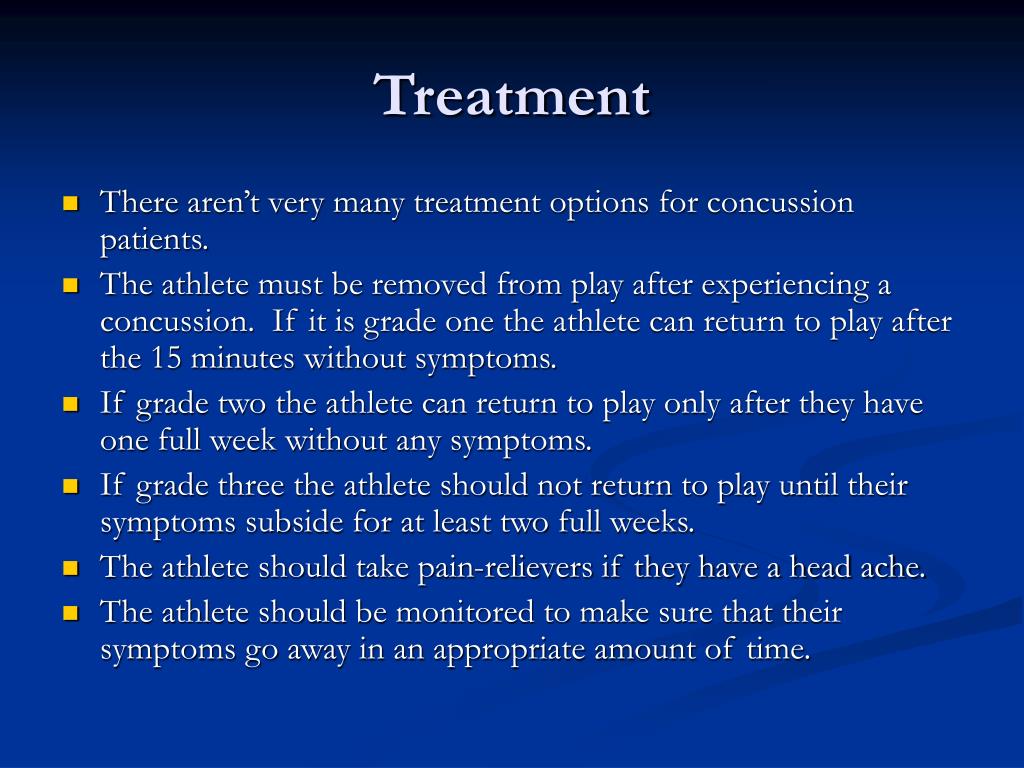 Treatment

- There aren't very many treatment options for concussion patients.
- The athlete must be removed from play after experiencing a concussion. If it is grade one the athlete can return to play after the 15 minutes without symptoms.
- If grade two the athlete can return to play only after they have one full week without any symptoms.
- If grade three the athlete should not return to play until their symptoms subside for at least two full weeks.
- The athlete should take pain-relievers if they have a head ache.
- The athlete should be monitored to make sure that their symptoms go away in an appropriate amount of time.